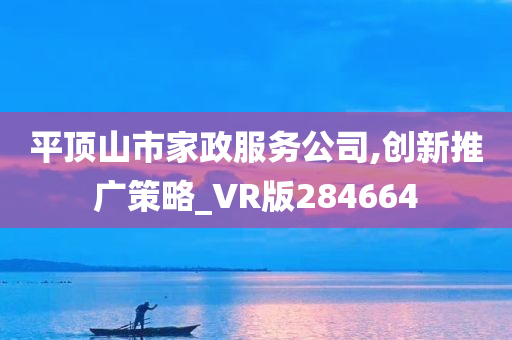 平顶山市家政服务公司,创新推广策略_VR版284664